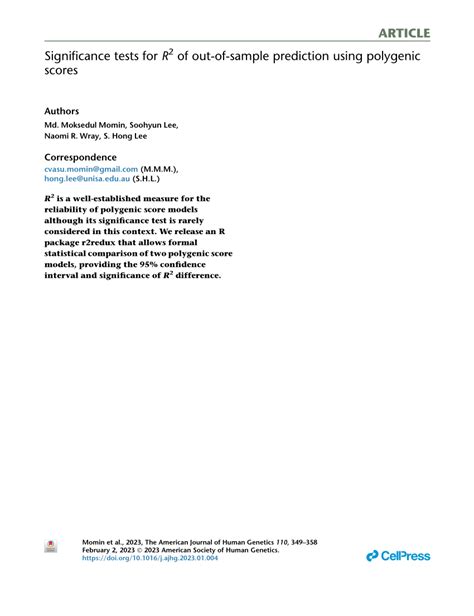 ARTICLE

Significance tests for $R^2$ of out-of-sample prediction using polygenic scores

Authors

Md. Moksedul Momin, Soohyun Lee, Naomi R. Wray, S. Hong Lee

Correspondence

cvasu.momin@gmail.com (M.M.M.), hong.lee@unisa.edu.au (S.H.L.)

$R^2$ is a well-established measure for the reliability of polygenic score models although its significance test is rarely considered in this context. We release an R package r2redux that allows formal statistical comparison of two polygenic score models, providing the 95% confidence interval and significance of $R^2$ difference.

Momin et al., 2023, The American Journal of Human Genetics 110, 349–358
February 2, 2023 © 2023 American Society of Human Genetics.
https://doi.org/10.1016/j.ajhg.2023.01.004

CellPress